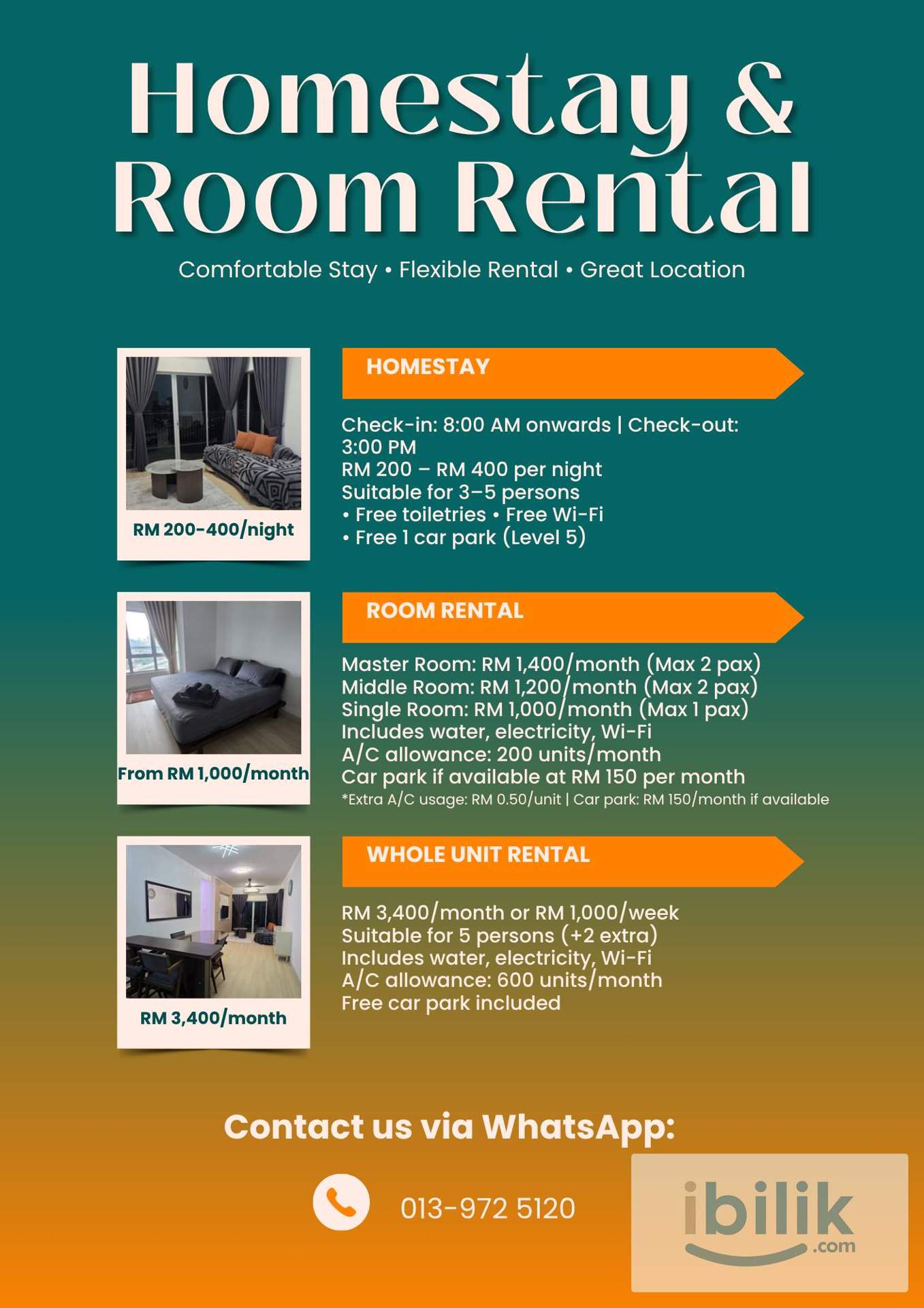 Homestay &
Room Rental

Comfortable Stay • Flexible Rental • Great Location

RM 200-400/night

HOMESTAY

Check-in: 8:00 AM onwards | Check-out: 3:00 PM
RM 200 – RM 400 per night
Suitable for 3–5 persons
• Free toiletries • Free Wi-Fi
• Free 1 car park (Level 5)

From RM 1,000/month

ROOM RENTAL

Master Room: RM 1,400/month (Max 2 pax)
Middle Room: RM 1,200/month (Max 2 pax)
Single Room: RM 1,000/month (Max 1 pax)
Includes water, electricity, Wi-Fi
A/C allowance: 200 units/month
Car park if available at RM 150 per month
*Extra A/C usage: RM 0.50/unit | Car park: RM 150/month if available

RM 3,400/month

WHOLE UNIT RENTAL

RM 3,400/month or RM 1,000/week
Suitable for 5 persons (+2 extra)
Includes water, electricity, Wi-Fi
A/C allowance: 600 units/month
Free car park included

Contact us via WhatsApp:

013-972 5120

ibilik .com